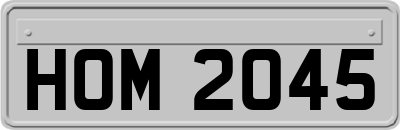 HOM 2045